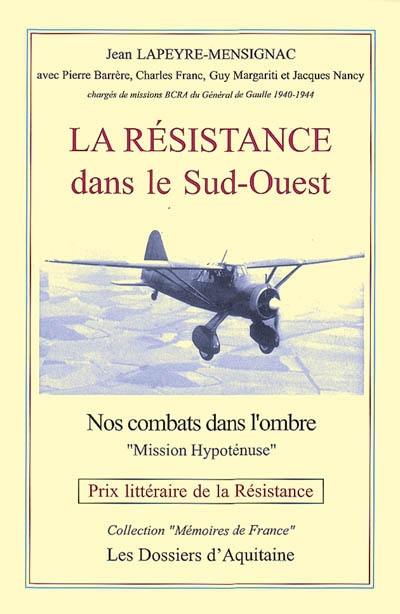 Jean LAPEYRE-MENSIGNAC
avec Pierre Barrère, Charles Franc, Guy Margariti et Jacques Nancy
chargés de missions BCRA du Général de Gaulle 1940-1944

LA RÉSISTANCE
dans le Sud-Ouest

Nos combats dans l'ombre
"Mission Hypoténuse"

Prix littéraire de la Résistance

Collection "Mémoires de France"
Les Dossiers d'Aquitaine